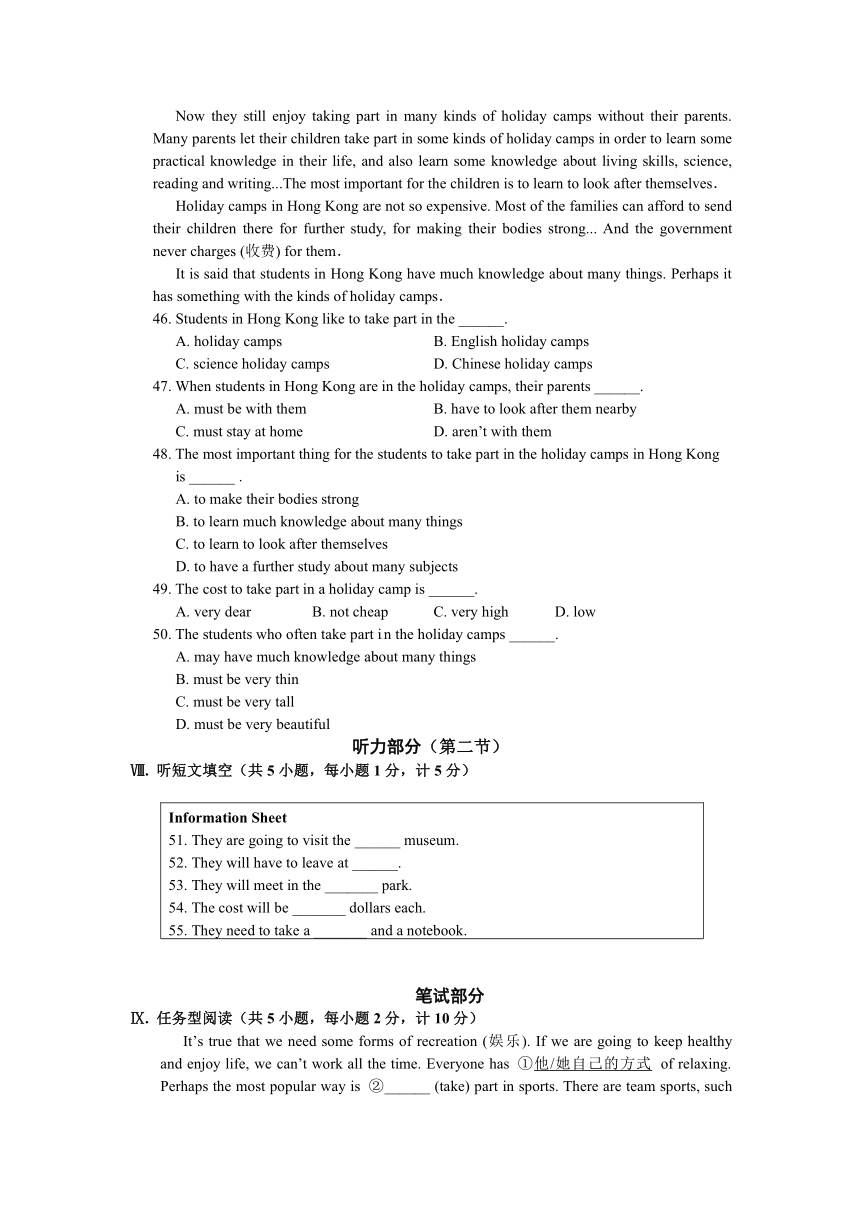 Now they still enjoy taking part in many kinds of holiday camps without their parents. Many parents let their children take part in some kinds of holiday camps in order to learn some practical knowledge in their life, and also learn some knowledge about living skills, science, reading and writing...The most important for the children is to learn to look after themselves.

Holiday camps in Hong Kong are not so expensive. Most of the families can afford to send their children there for further study, for making their bodies strong... And the government never charges (收费) for them.

It is said that students in Hong Kong have much knowledge about many things. Perhaps it has something with the kinds of holiday camps.

46. Students in Hong Kong like to take part in the ______.
A. holiday camps
B. English holiday camps
C. science holiday camps
D. Chinese holiday camps

47. When students in Hong Kong are in the holiday camps, their parents ______.
A. must be with them
B. have to look after them nearby
C. must stay at home
D. aren't with them

48. The most important thing for the students to take part in the holiday camps in Hong Kong is ______ .
A. to make their bodies strong
B. to learn much knowledge about many things
C. to learn to look after themselves
D. to have a further study about many subjects

49. The cost to take part in a holiday camp is ______.
A. very dear
B. not cheap
C. very high
D. low

50. The students who often take part in the holiday camps ______.
A. may have much knowledge about many things
B. must be very thin
C. must be very tall
D. must be very beautiful

听力部分（第二节）

Ⅷ. 听短文填空（共 5 小题，每小题 1 分，计 5 分）

Information Sheet
51. They are going to visit the ______ museum.
52. They will have to leave at ______.
53. They will meet in the _______ park.
54. The cost will be _______ dollars each.
55. They need to take a _______ and a notebook.

笔试部分

Ⅸ. 任务型阅读（共 5 小题，每小题 2 分，计 10 分）

It's true that we need some forms of recreation (娱乐). If we are going to keep healthy and enjoy life, we can't work all the time. Everyone has ①他/她自己的方式 of relaxing. Perhaps the most popular way is ②______ (take) part in sports. There are team sports, such